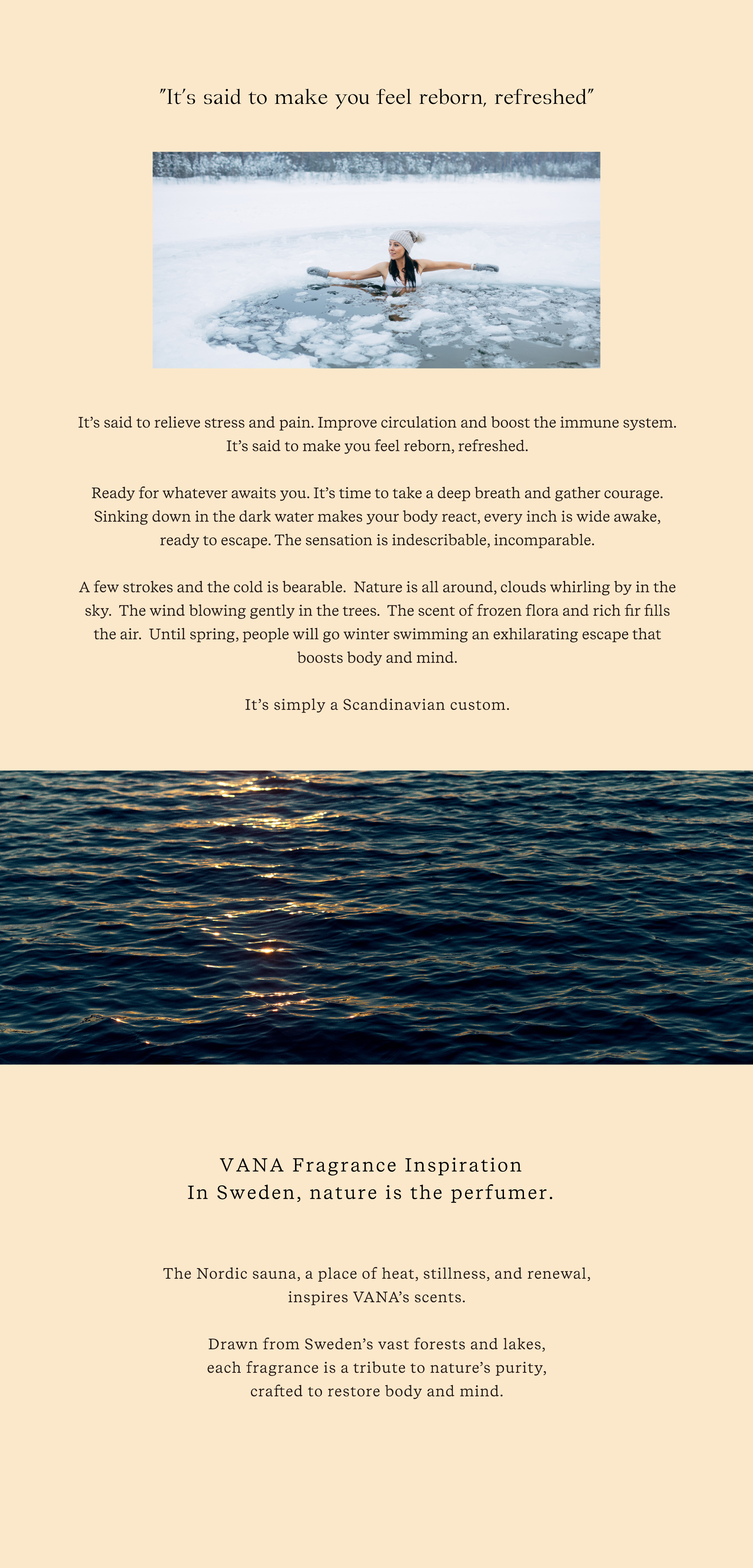 "It's said to make you feel reborn, refreshed"

It's said to relieve stress and pain. Improve circulation and boost the immune system. It's said to make you feel reborn, refreshed.

Ready for whatever awaits you. It's time to take a deep breath and gather courage. Sinking down in the dark water makes your body react, every inch is wide awake, ready to escape. The sensation is indescribable, incomparable.

A few strokes and the cold is bearable. Nature is all around, clouds whirling by in the sky. The wind blowing gently in the trees. The scent of frozen flora and rich fir fills the air. Until spring, people will go winter swimming an exhilarating escape that boosts body and mind.

It's simply a Scandinavian custom.

VANA Fragrance Inspiration
In Sweden, nature is the perfumer.

The Nordic sauna, a place of heat, stillness, and renewal, inspires VANA's scents.

Drawn from Sweden's vast forests and lakes, each fragrance is a tribute to nature's purity, crafted to restore body and mind.